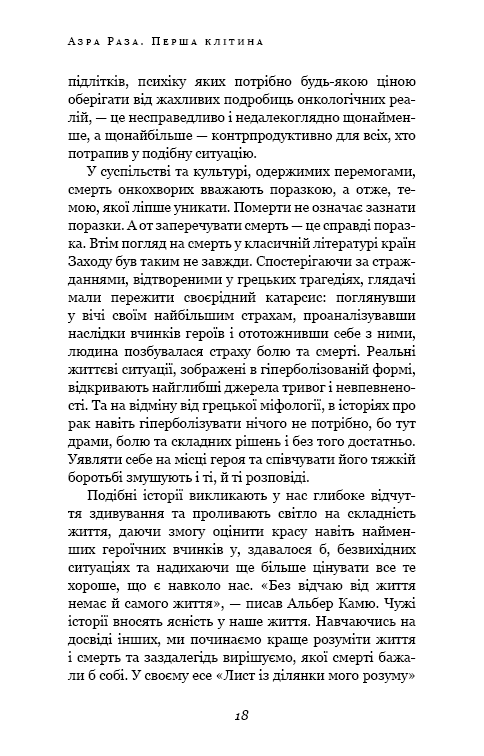 Азра Раза. Перша клітина

підлітків, психіку яких потрібно будь-якою ціною оберігати від жахливих подробиць онкологічних реалій, — це несправедливо і недалекоглядно щонайменше, а щонайбільше — контрпродуктивно для всіх, хто потрапив у подібну ситуацію.

У суспільстві та культурі, одержимих перемогами, смерть онкохворих вважають поразкою, а отже, темою, якої ліпше уникати. Померти не означає зазнати поразки. А от заперечувати смерть — це справді поразка. Втім погляд на смерть у класичній літературі країн Заходу був таким не завжди. Спостерігаючи за стражданнями, відтвореними у грецьких трагедіях, глядачі мали пережити своєрідний катарсис: поглянувши у вічі своїм найбільшим страхам, проаналізувавши наслідки вчинків героїв і ототожнивши себе з ними, людина позбувалася страху болю та смерті. Реальні життєві ситуації, зображені в гіперболізованій формі, відкривають найглибші джерела тривог і невпевненості. Та на відміну від грецької міфології, в історіях про рак навіть гіперболізувати нічого не потрібно, бо тут драми, болю та складних рішень і без того достатньо. Уявляти себе на місці героя та співчувати його тяжкій боротьбі змушують і ті, й ті розповіді.

Подібні історії викликають у нас глибоке відчуття здивування та проливають світло на складність життя, даючи змогу оцінити красу навіть найменших героїчних вчинків у, здавалося б, безвихідних ситуаціях та надихаючи ще більше цінувати все те хороше, що є навколо нас. «Без відчаю від життя немає й самого життя», — писав Альбер Камю. Чужі історії вносять ясність у наше життя. Навчаючись на досвіді інших, ми починаємо краще розуміти життя і смерть та заздалегідь вирішуємо, якої смерті бажали б собі. У своєму есе «Лист із ділянки мого розуму»

18